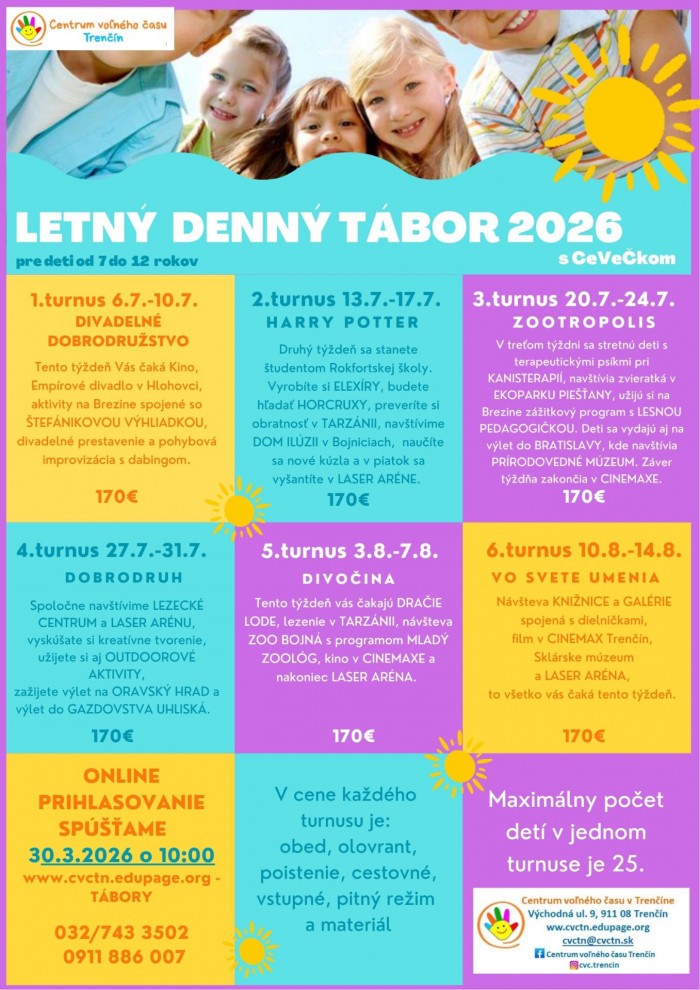 Centrum voľného času Trenčín

LETNÝ DENNÝ TÁBOR 2026

pre deti od 7 do 12 rokov

s CeVeČkom

1.turnus 6.7.-10.7.
DIVADELNÉ DOBRODRUŽSTVO
Tento týždeň Vás čaká Kino, Empírové divadlo v Hlohovci, aktivity na Brezine spojené so ŠTEFÁNIKOVOU VÝHLIADKOU, divadelné prestavenie a pohybová improvizácia s dabingom.
170€

2.turnus 13.7.-17.7.
HARRY POTTER
Druhý týždeň sa stanete študentom Rokfortskej školy. Vyrobíte si ELEXÍRY, budete hľadať HORCRUXY, preveríte si obratnosť v TARZÁNII, navštívime DOM ILÚZII v Bojniciach, naučíte sa nové kúzla a v piatok sa vyšantíte v LASER ARÉNE.
170€

3.turnus 20.7.-24.7.
ZOOTROPOLIS
V treťom týždni sa stretnú deti s terapeutickými psíkmi pri KANISTERAPII, navštívia zvieratká v EKOPARKU PIEŠŤANY, užijú si na Brezine zážitkový program s LESNOU PEDAGOGIČKOU. Deti sa vydajú aj na výlet do BRATISLAVY, kde navštívia PRÍRODOVEDNÉ MÚZEUM. Záver týždňa zakončia v CINEMAXE.
170€

4.turnus 27.7.-31.7.
DOBRODRUH
Spoločne navštívime LEZECKÉ CENTRUM a LASER ARÉNU, vyskúšate si kreatívne tvorenie, užijete si aj OUTDOOROVÉ AKTIVITY, zažijete výlet na ORAVSKÝ HRAD a výlet do GAZDOVSTVA UHLISKÁ.
170€

5.turnus 3.8.-7.8.
DIVOČINA
Tento týždeň vás čakajú DRAČIE LODE, lezenie v TARZÁNII, návšteva ZOO BOJNÁ s programom MLADÝ ZOOLÓG, kino v CINEMAXE a nakoniec LASER ARÉNA.
170€

6.turnus 10.8.-14.8.
VO SVETE UMENIA
Návšteva KNIŽNICE a GALÉRIE spojená s dielničkami, film v CINEMAX Trenčín, Sklárske múzeum a LASER ARÉNA, to všetko vás čaká tento týždeň.
170€

ONLINE PRIHLASOVANIE SPÚŠŤAME
30.3.2026 o 10:00
www.cvctn.edupage.org - TÁBORY
032/743 3502
0911 886 007

V cene každého turnusu je: obed, olovrant, poistenie, cestovné, vstupné, pitný režim a materiál

Maximálny počet detí v jednom turnuse je 25.

Centrum voľného času v Trenčíne
Východná ul. 9, 911 08 Trenčín
www.cvctn.edupage.org
cvctn@cvctn.sk
Centrum voľného času Trenčín
cvc.trencin